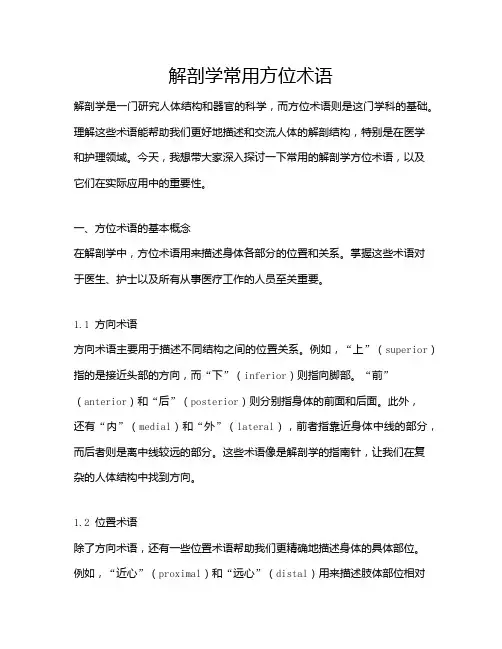 解剖学常用方位术语

解剖学是一门研究人体结构和器官的科学，而方位术语则是这门学科的基础。理解这些术语能帮助我们更好地描述和交流人体的解剖结构，特别是在医学和护理领域。今天，我想带大家深入探讨一下常用的解剖学方位术语，以及它们在实际应用中的重要性。

一、方位术语的基本概念

在解剖学中，方位术语用来描述身体各部分的位置和关系。掌握这些术语对于医生、护士以及所有从事医疗工作的人员至关重要。

1.1 方向术语

方向术语主要用于描述不同结构之间的位置关系。例如，“上”（superior）指的是接近头部的方向，而“下”（inferior）则指向脚部。“前”（anterior）和“后”（posterior）则分别指身体的前面和后面。此外，还有“内”（medial）和“外”（lateral），前者指靠近身体中线的部分，而后者则是离中线较远的部分。这些术语像是解剖学的指南针，让我们在复杂的人体结构中找到方向。

1.2 位置术语

除了方向术语，还有一些位置术语帮助我们更精确地描述身体的具体部位。例如，“近心”（proximal）和“远心”（distal）用来描述肢体部位相对